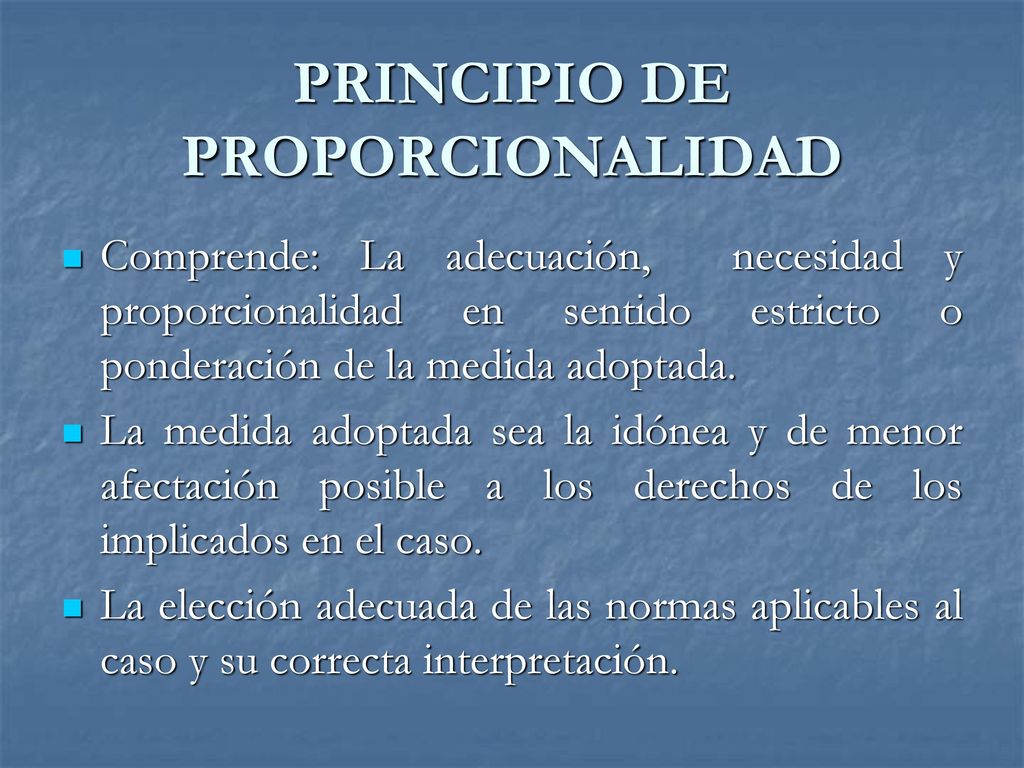 PRINCIPIO DE PROPORCIONALIDAD

Comprende: La adecuación, necesidad y proporcionalidad en sentido estricto o ponderación de la medida adoptada.

La medida adoptada sea la idónea y de menor afectación posible a los derechos de los implicados en el caso.

La elección adecuada de las normas aplicables al caso y su correcta interpretación.